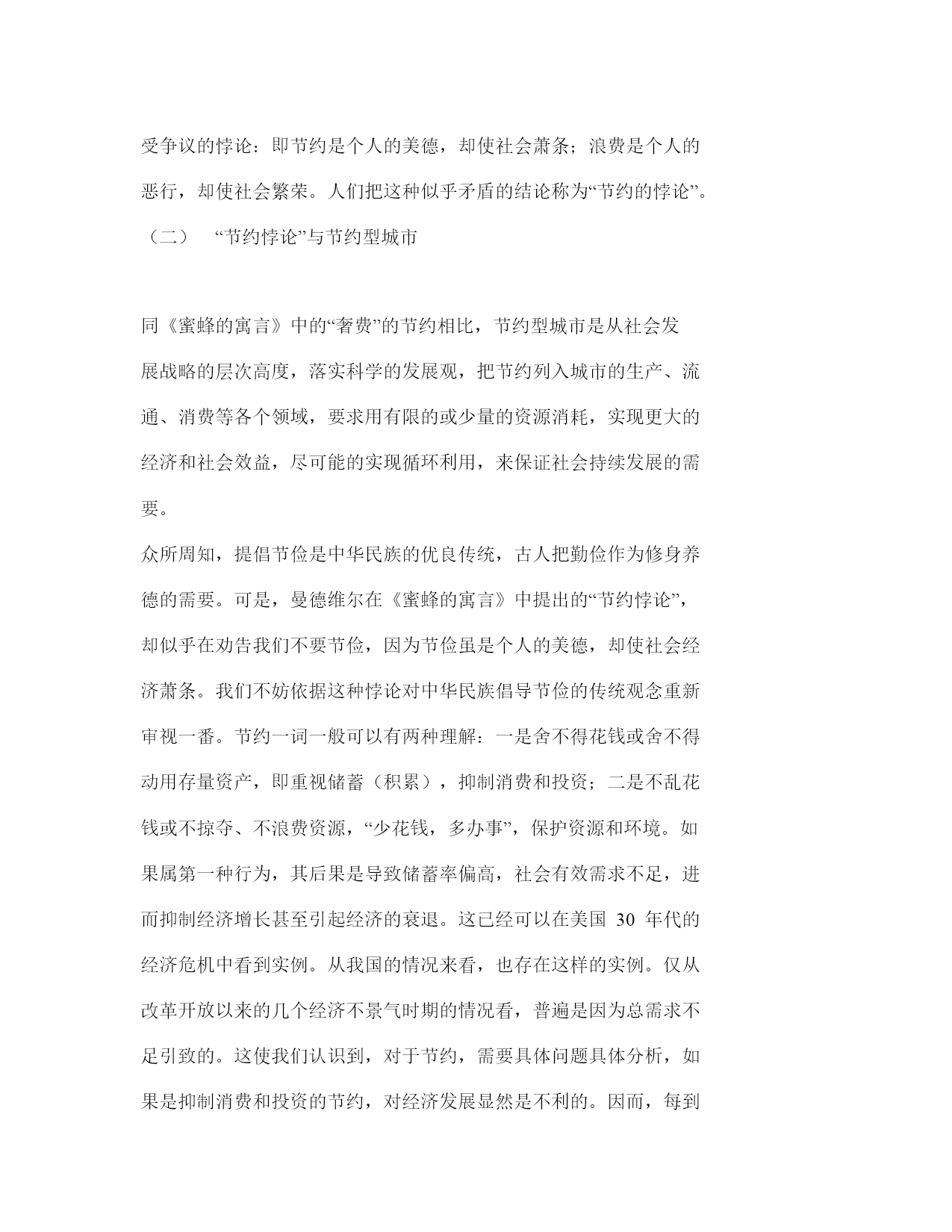 受争议的悖论：即节约是个人的美德，却使社会萧条；浪费是个人的恶行，却使社会繁荣。人们把这种似乎矛盾的结论称为“节约的悖论”。

（二） “节约悖论”与节约型城市

同《蜜蜂的寓言》中的“奢费”的节约相比，节约型城市是从社会发展战略的层次高度，落实科学的发展观，把节约列入城市的生产、流通、消费等各个领域，要求用有限的或少量的资源消耗，实现更大的经济和社会效益，尽可能的实现循环利用，来保证社会持续发展的需要。

众所周知，提倡节俭是中华民族的优良传统，古人把勤俭作为修身养德的需要。可是，曼德维尔在《蜜蜂的寓言》中提出的“节约悖论”，却似乎在劝告我们不要节俭，因为节俭虽是个人的美德，却使社会经济萧条。我们不妨依据这种悖论对中华民族倡导节俭的传统观念重新审视一番。节约一词一般可以有两种理解：一是舍不得花钱或舍不得动用存量资产，即重视储蓄（积累），抑制消费和投资；二是不乱花钱或不掠夺、不浪费资源，“少花钱，多办事”，保护资源和环境。如果属第一种行为，其后果是导致储蓄率偏高，社会有效需求不足，进而抑制经济增长甚至引起经济的衰退。这已经可以在美国 30 年代的经济危机中看到实例。从我国的情况来看，也存在这样的实例。仅从改革开放以来的几个经济不景气时期的情况看，普遍是因为总需求不足引致的。这使我们认识到，对于节约，需要具体问题具体分析，如果是抑制消费和投资的节约，对经济发展显然是不利的。因而，每到